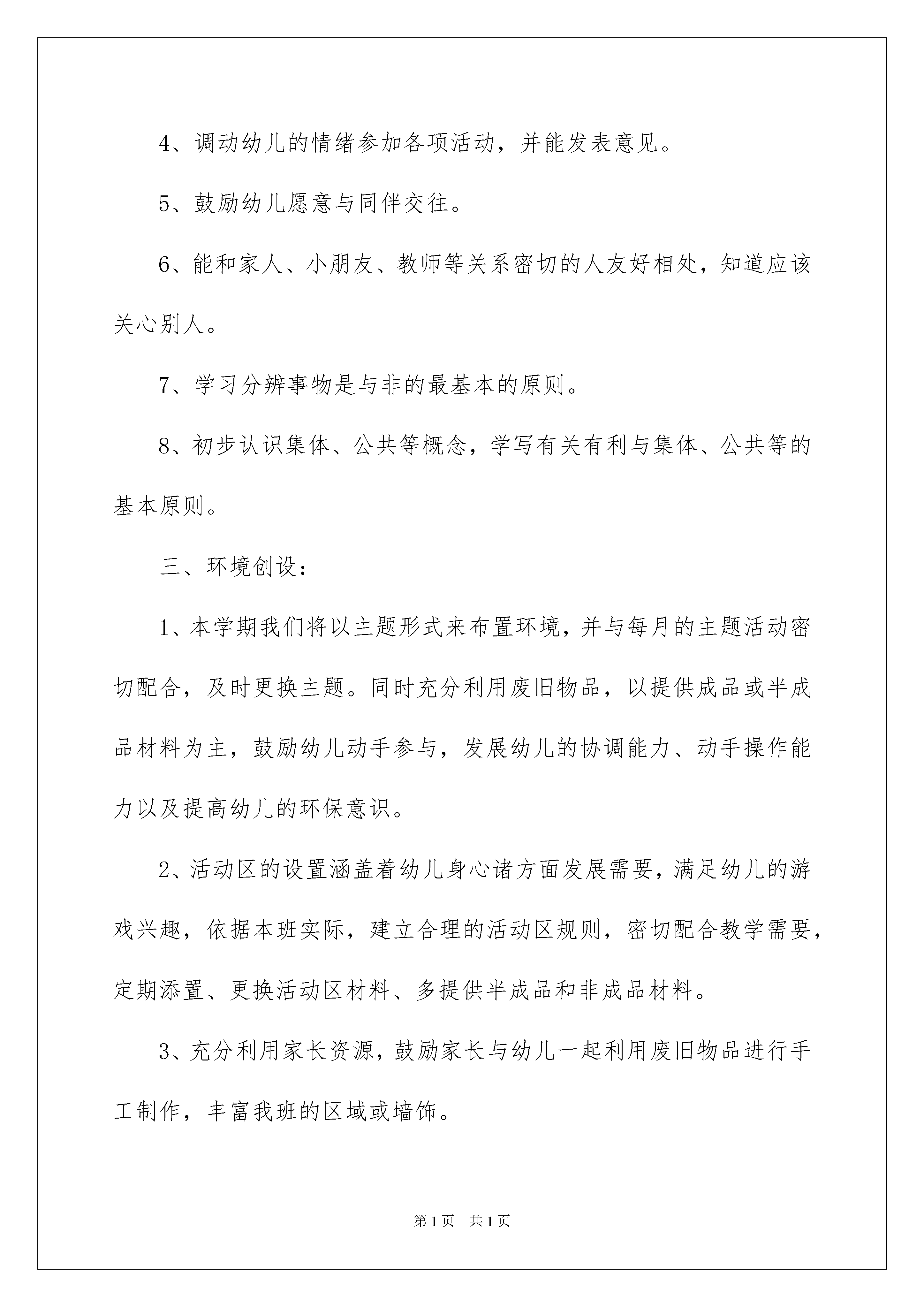 4、调动幼儿的情绪参加各项活动，并能发表意见。

5、鼓励幼儿愿意与同伴交往。

6、能和家人、小朋友、教师等关系密切的人友好相处，知道应该关心别人。

7、学习分辨事物是与非的最基本的原则。

8、初步认识集体、公共等概念，学写有关有利与集体、公共等的基本原则。

三、环境创设：

1、本学期我们将以主题形式来布置环境，并与每月的主题活动密切配合，及时更换主题。同时充分利用废旧物品，以提供成品或半成品材料为主，鼓励幼儿动手参与，发展幼儿的协调能力、动手操作能力以及提高幼儿的环保意识。

2、活动区的设置涵盖着幼儿身心诸方面发展需要，满足幼儿的游戏兴趣，依据本班实际，建立合理的活动区规则，密切配合教学需要，定期添置、更换活动区材料、多提供半成品和非成品材料。

3、充分利用家长资源，鼓励家长与幼儿一起利用废旧物品进行手工制作，丰富我班的区域或墙饰。

第1页　共1页